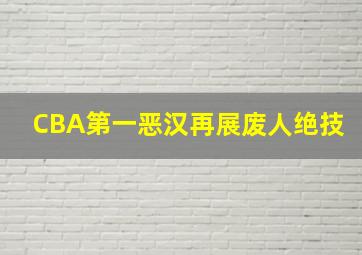 CBA第一恶汉再展废人绝技